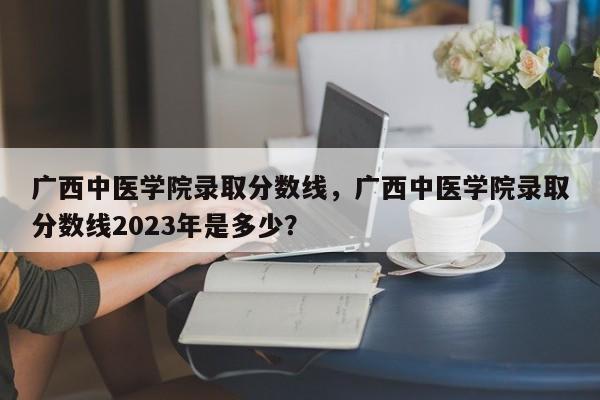 广西中医学院录取分数线，广西中医学院录取分数线2023年是多少?